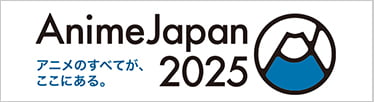 AnimeJapan
アニメのすべてが、
ここにある。
2025